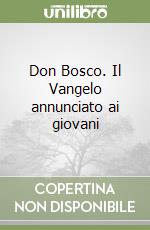 unilibro

Don Bosco. Il Vangelo annunciato ai giovani

COPERTINA
NON DISPONIBILE